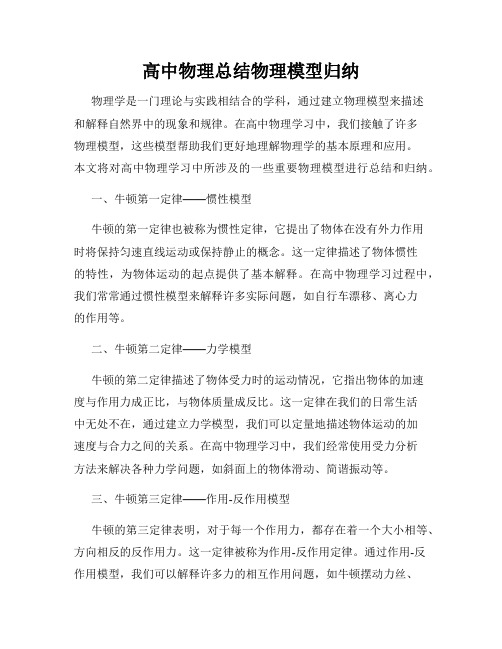 高中物理总结物理模型归纳

物理学是一门理论与实践相结合的学科，通过建立物理模型来描述和解释自然界中的现象和规律。在高中物理学习中，我们接触了许多物理模型，这些模型帮助我们更好地理解物理学的基本原理和应用。本文将对高中物理学习中所涉及的一些重要物理模型进行总结和归纳。

一、牛顿第一定律——惯性模型

牛顿的第一定律也被称为惯性定律，它提出了物体在没有外力作用时将保持匀速直线运动或保持静止的概念。这一定律描述了物体惯性的特性，为物体运动的起点提供了基本解释。在高中物理学习过程中，我们常常通过惯性模型来解释许多实际问题，如自行车漂移、离心力的作用等。

二、牛顿第二定律——力学模型

牛顿的第二定律描述了物体受力时的运动情况，它指出物体的加速度与作用力成正比，与物体质量成反比。这一定律在我们的日常生活中无处不在，通过建立力学模型，我们可以定量地描述物体运动的加速度与合力之间的关系。在高中物理学习中，我们经常使用受力分析方法来解决各种力学问题，如斜面上的物体滑动、简谐振动等。

三、牛顿第三定律——作用-反作用模型

牛顿的第三定律表明，对于每一个作用力，都存在着一个大小相等、方向相反的反作用力。这一定律被称为作用-反作用定律。通过作用-反作用模型，我们可以解释许多力的相互作用问题，如牛顿摆动力丝、